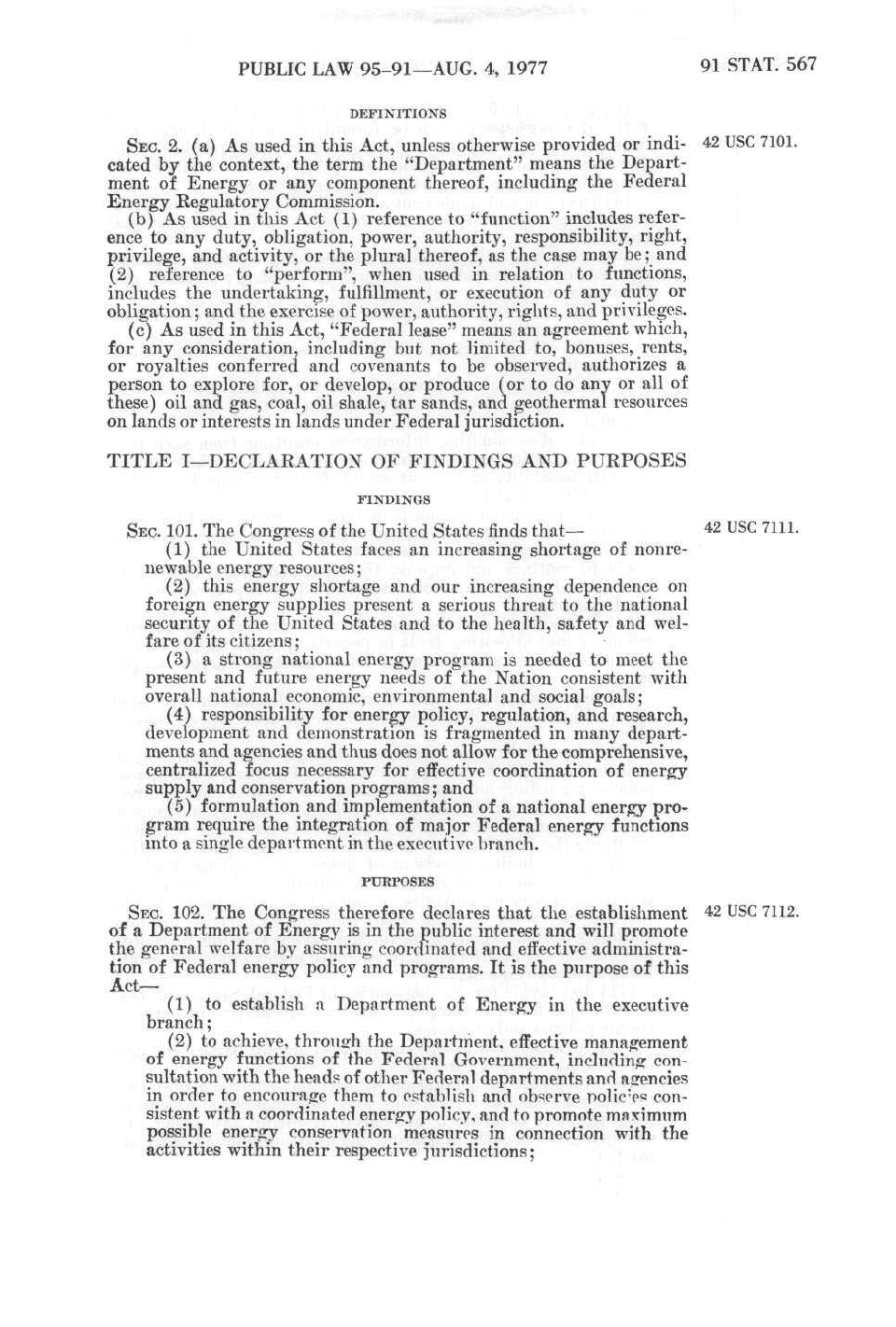 PUBLIC LAW 95-91—AUG. 4, 1977

91 STAT. 567

DEFINITIONS

SEC. 2. (a) As used in this Act, unless otherwise provided or indicated by the context, the term the "Department" means the Department of Energy or any component thereof, including the Federal Energy Regulatory Commission.

42 USC 7101.

(b) As used in this Act (1) reference to "function" includes reference to any duty, obligation, power, authority, responsibility, right, privilege, and activity, or the plural thereof, as the case may be; and (2) reference to "perform", when used in relation to functions, includes the undertaking, fulfillment, or execution of any duty or obligation; and the exercise of power, authority, rights, and privileges.

(c) As used in this Act, "Federal lease" means an agreement which, for any consideration, including but not limited to, bonuses, rents, or royalties conferred and covenants to be observed, authorizes a person to explore for, or develop, or produce (or to do any or all of these) oil and gas, coal, oil shale, tar sands, and geothermal resources on lands or interests in lands under Federal jurisdiction.

TITLE I—DECLARATION OF FINDINGS AND PURPOSES

FINDINGS

SEC. 101. The Congress of the United States finds that—

42 USC 7111.

(1) the United States faces an increasing shortage of nonrenewable energy resources;

(2) this energy shortage and our increasing dependence on foreign energy supplies present a serious threat to the national security of the United States and to the health, safety and welfare of its citizens;

(3) a strong national energy program is needed to meet the present and future energy needs of the Nation consistent with overall national economic, environmental and social goals;

(4) responsibility for energy policy, regulation, and research, development and demonstration is fragmented in many departments and agencies and thus does not allow for the comprehensive, centralized focus necessary for effective coordination of energy supply and conservation programs; and

(5) formulation and implementation of a national energy program require the integration of major Federal energy functions into a single department in the executive branch.

PURPOSES

SEC. 102. The Congress therefore declares that the establishment of a Department of Energy is in the public interest and will promote the general welfare by assuring coordinated and effective administration of Federal energy policy and programs. It is the purpose of this Act—

42 USC 7112.

(1) to establish a Department of Energy in the executive branch;

(2) to achieve, through the Department, effective management of energy functions of the Federal Government, including consultation with the heads of other Federal departments and agencies in order to encourage them to establish and observe policies consistent with a coordinated energy policy, and to promote maximum possible energy conservation measures in connection with the activities within their respective jurisdictions;